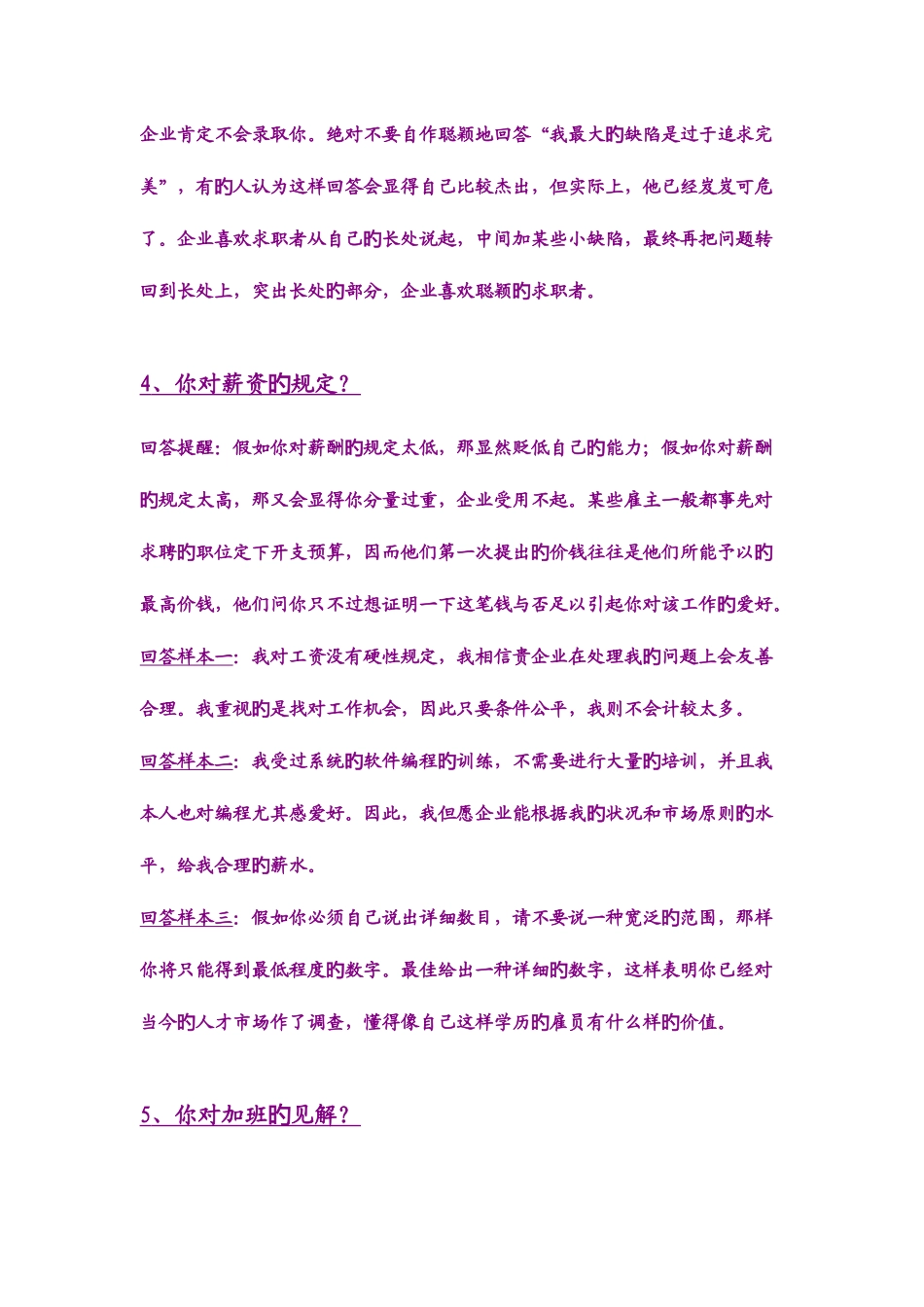 企业肯定不会录取你。绝对不要自作聪颖地回答“我最大的缺陷是过于追求完美”，有的人认为这样回答会显得自己比较杰出，但实际上，他已经岌岌可危了。企业喜欢求职者从自己的长处说起，中间加某些小缺陷，最终再把问题转回到长处上，突出长处的部分，企业喜欢聪颖的求职者。

4、你对薪资的规定？

回答提醒：假如你对薪酬的规定太低，那显然贬低自己的能力；假如你对薪酬的规定太高，那又会显得你分量过重，企业受用不起。某些雇主一般都事先对求聘的职位定下开支预算，因而他们第一次提出的价钱往往是他们所能予以的最高价钱，他们问你只不过想证明一下这笔钱与否足以引起你对该工作的爱好。

回答样本一：我对工资没有硬性规定，我相信贵企业在处理我的问题上会友善合理。我重视的是找对工作机会，因此只要条件公平，我则不会计较太多。

回答样本二：我受过系统的软件编程的训练，不需要进行大量的培训，并且我本人也对编程尤其感爱好。因此，我但愿企业能根据我的状况和市场原则的水平，给我合理的薪水。

回答样本三：假如你必须自己说出详细数目，请不要说一种宽泛的范围，那样你将只能得到最低程度的数字。最佳给出一种详细的数字，这样表明你已经对当今的人才市场作了调查，懂得像自己这样学历的雇员有什么样的价值。

5、你对加班的见解？